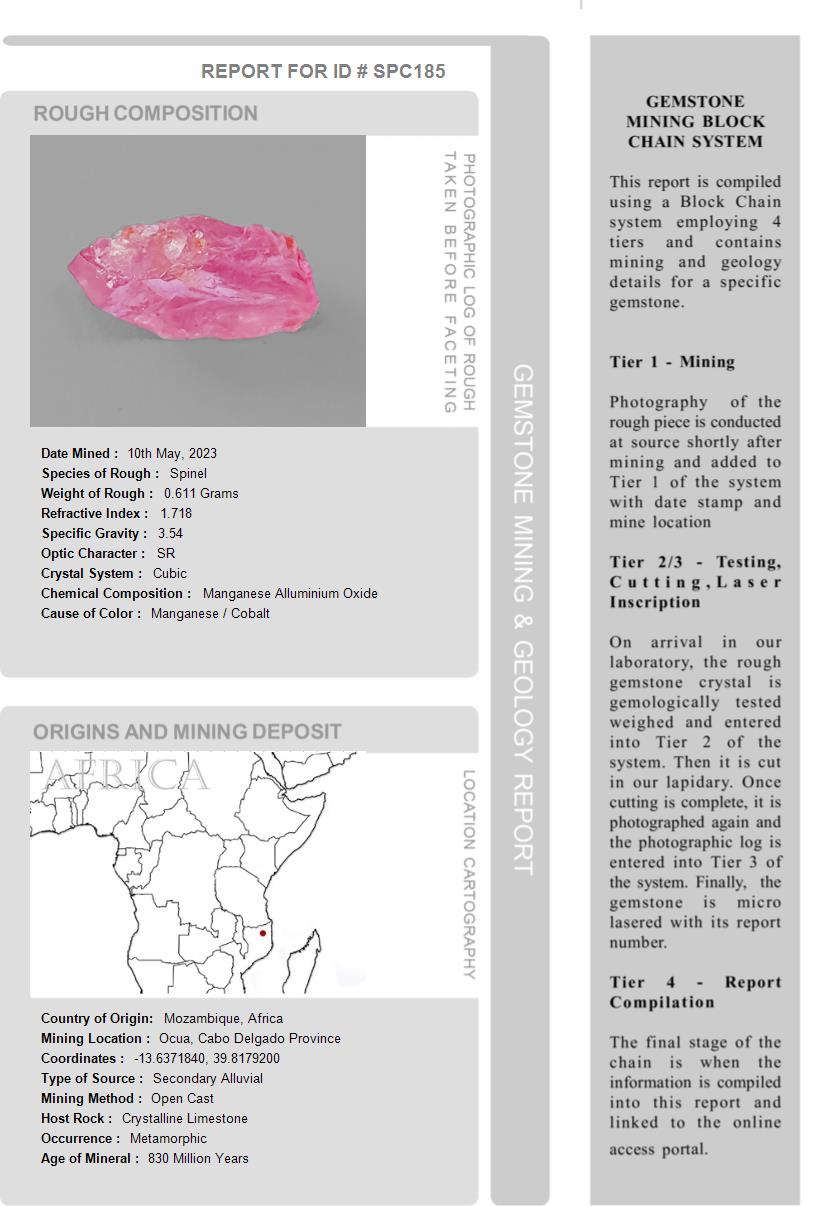 REPORT FOR ID # SPC185

ROUGH COMPOSITION

PHOTOGRAPHIC LOG OF ROUGH TAKEN BEFORE FACETING

Date Mined : 10th May, 2023
Species of Rough : Spinel
Weight of Rough : 0.611 Grams
Refractive Index : 1.718
Specific Gravity : 3.54
Optic Character : SR
Crystal System : Cubic
Chemical Composition : Manganese Alluminium Oxide
Cause of Color : Manganese / Cobalt

ORIGINS AND MINING DEPOSIT

AFRICA

LOCATION CARTOGRAPHY

Country of Origin: Mozambique, Africa
Mining Location : Ocua, Cabo Delgado Province
Coordinates : -13.6371840, 39.8179200
Type of Source : Secondary Alluvial
Mining Method : Open Cast
Host Rock : Crystalline Limestone
Occurrence : Metamorphic
Age of Mineral : 830 Million Years

GEMSTONE MINING & GEOLOGY REPORT

GEMSTONE MINING BLOCK CHAIN SYSTEM

This report is compiled using a Block Chain system employing 4 tiers and contains mining and geology details for a specific gemstone.

Tier 1 - Mining

Photography of the rough piece is conducted at source shortly after mining and added to Tier 1 of the system with date stamp and mine location

Tier 2/3 - Testing, Cutting, Laser Inscription

On arrival in our laboratory, the rough gemstone crystal is gemologically tested weighed and entered into Tier 2 of the system. Then it is cut in our lapidary. Once cutting is complete, it is photographed again and the photographic log is entered into Tier 3 of the system. Finally, the gemstone is micro lasered with its report number.

Tier 4 - Report Compilation

The final stage of the chain is when the information is compiled into this report and linked to the online access portal.